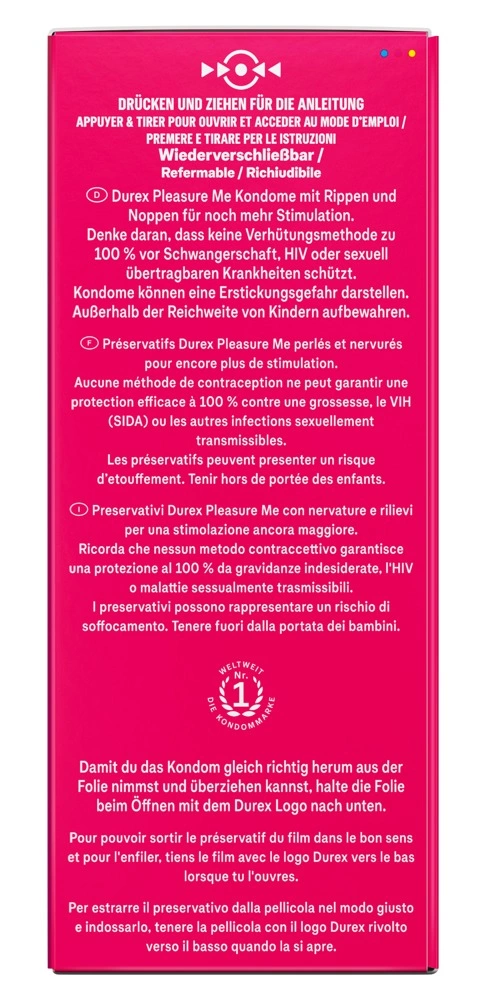 DRÜCKEN UND ZIEHEN FÜR DIE ANLEITUNG
APPUYER & TIRER POUR OUVRIR ET ACCEDER AU MODE D'EMPLOI / PREMERE E TIRARE PER LE ISTRUZIONI
Wiederverschließbar /
Refermable / Richiudibile

D Durex Pleasure Me Kondome mit Rippen und Noppen für noch mehr Stimulation.
Denke daran, dass keine Verhütungsmethode zu 100 % vor Schwangerschaft, HIV oder sexuell übertragbaren Krankheiten schützt.
Kondome können eine Erstickungsgefahr darstellen. Außerhalb der Reichweite von Kindern aufbewahren.

F Préservatifs Durex Pleasure Me perlés et nervurés pour encore plus de stimulation.
Aucune méthode de contraception ne peut garantir une protection efficace à 100 % contre une grossesse, le VIH (SIDA) ou les autres infections sexuellement transmissibles.
Les préservatifs peuvent presenter un risque d'etouffement. Tenir hors de portée des enfants.

I Preservativi Durex Pleasure Me con nervature e rilievi per una stimolazione ancora maggiore.
Ricorda che nessun metodo contraccettivo garantisce una protezione al 100 % da gravidanze indesiderate, l'HIV o malattie sessualmente trasmissibili.
I preservativi possono rappresentare un rischio di soffocamento. Tenere fuori dalla portata dei bambini.

WELTWEIT Nr. 1 DIE KONDOMMARKE

Damit du das Kondom gleich richtig herum aus der Folie nimmst und überziehen kannst, halte die Folie beim Öffnen mit dem Durex Logo nach unten.

Pour pouvoir sortir le préservatif du film dans le bon sens et pour l'enfiler, tiens le film avec le logo Durex vers le bas lorsque tu l'ouvres.

Per estrarre il preservativo dalla pellicola nel modo giusto e indossarlo, tenere la pellicola con il logo Durex rivolto verso il basso quando la si apre.